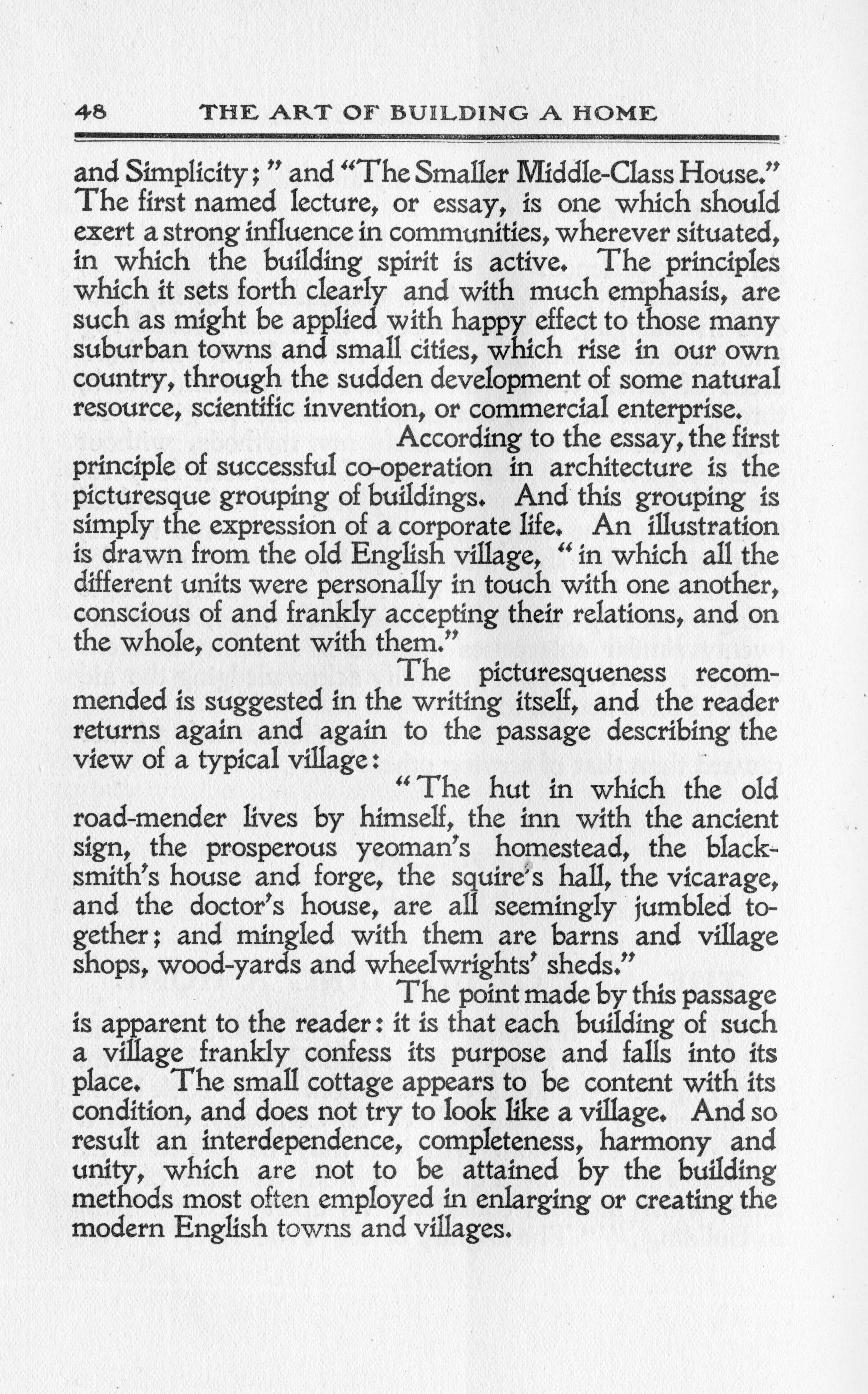 48 THE ART OF BUILDING A HOME

and Simplicity;" and "The Smaller Middle-Class House." The first named lecture, or essay, is one which should exert a strong influence in communities, wherever situated, in which the building spirit is active. The principles which it sets forth clearly and with much emphasis, are such as might be applied with happy effect to those many suburban towns and small cities, which rise in our own country, through the sudden development of some natural resource, scientific invention, or commercial enterprise.

According to the essay, the first principle of successful co-operation in architecture is the picturesque grouping of buildings. And this grouping is simply the expression of a corporate life. An illustration is drawn from the old English village, "in which all the different units were personally in touch with one another, conscious of and frankly accepting their relations, and on the whole, content with them."

The picturesqueness recommended is suggested in the writing itself, and the reader returns again and again to the passage describing the view of a typical village:

"The hut in which the old road-mender lives by himself, the inn with the ancient sign, the prosperous yeoman's homestead, the blacksmith's house and forge, the squire's hall, the vicarage, and the doctor's house, are all seemingly jumbled together; and mingled with them are barns and village shops, wood-yards and wheelwrights' sheds."

The point made by this passage is apparent to the reader: it is that each building of such a village frankly confess its purpose and falls into its place. The small cottage appears to be content with its condition, and does not try to look like a village. And so result an interdependence, completeness, harmony and unity, which are not to be attained by the building methods most often employed in enlarging or creating the modern English towns and villages.